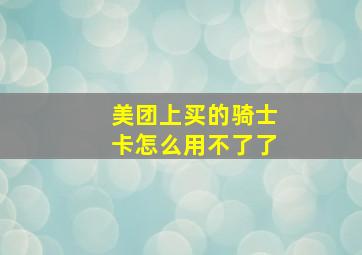 美团上买的骑士卡怎么用不了了